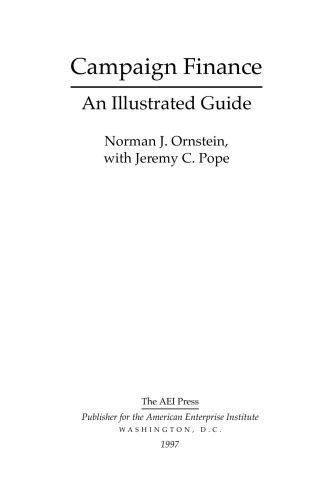 Campaign Finance

An Illustrated Guide

Norman J. Ornstein,
with Jeremy C. Pope

The AEI Press
Publisher for the American Enterprise Institute
WASHINGTON, D.C.
1997